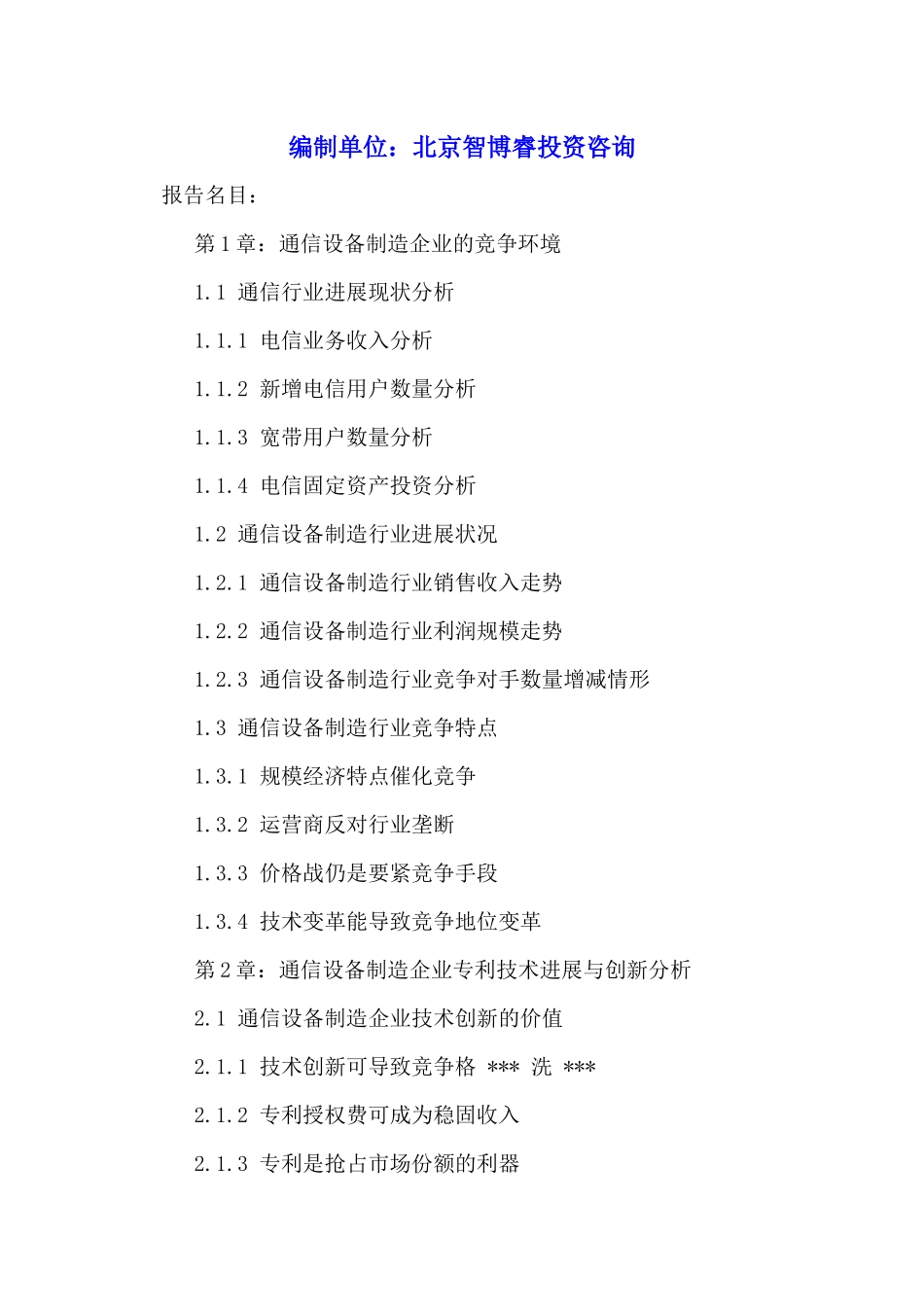 编制单位：北京智博睿投资咨询

报告名目：

第1章：通信设备制造企业的竞争环境

1.1 通信行业进展现状分析

1.1.1 电信业务收入分析

1.1.2 新增电信用户数量分析

1.1.3 宽带用户数量分析

1.1.4 电信固定资产投资分析

1.2 通信设备制造行业进展状况

1.2.1 通信设备制造行业销售收入走势

1.2.2 通信设备制造行业利润规模走势

1.2.3 通信设备制造行业竞争对手数量增减情形

1.3 通信设备制造行业竞争特点

1.3.1 规模经济特点催化竞争

1.3.2 运营商反对行业垄断

1.3.3 价格战仍是要紧竞争手段

1.3.4 技术变革能导致竞争地位变革

第2章：通信设备制造企业专利技术进展与创新分析

2.1 通信设备制造企业技术创新的价值

2.1.1 技术创新可导致竞争格 *** 洗 ***

2.1.2 专利授权费可成为稳固收入

2.1.3 专利是抢占市场份额的利器